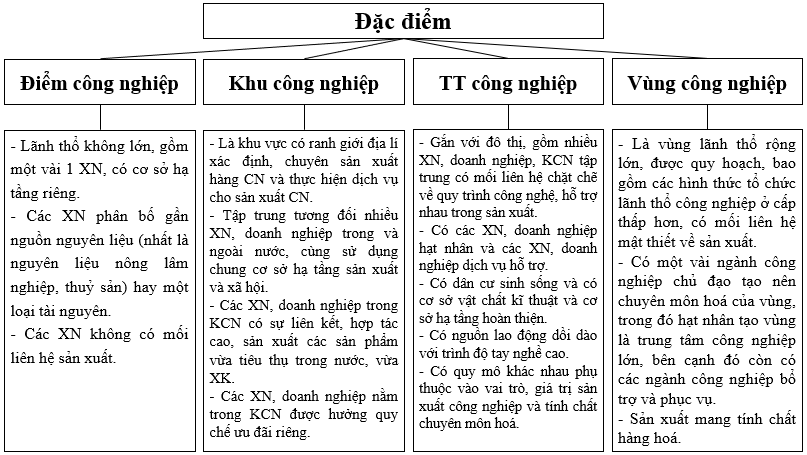 Đặc điểm

Điểm công nghiệp

- Lãnh thổ không lớn, gồm một vài 1 XN, có cơ sở hạ tầng riêng.
- Các XN phân bố gần nguồn nguyên liệu (nhất là nguyên liệu nông lâm nghiệp, thuỷ sản) hay một loại tài nguyên.
- Các XN không có mối liên hệ sản xuất.

Khu công nghiệp

- Là khu vực có ranh giới địa lí xác định, chuyên sản xuất hàng CN và thực hiện dịch vụ cho sản xuất CN.
- Tập trung tương đối nhiều XN, doanh nghiệp trong và ngoài nước, cùng sử dụng chung cơ sở hạ tầng sản xuất và xã hội.
- Các XN, doanh nghiệp trong KCN có sự liên kết, hợp tác cao, sản xuất các sản phẩm vừa tiêu thụ trong nước, vừa XK.
- Các XN, doanh nghiệp nằm trong KCN được hưởng quy chế ưu đãi riêng.

TT công nghiệp

- Gắn với đô thị, gồm nhiều XN, doanh nghiệp, KCN tập trung có mối liên hệ chặt chẽ về quy trình công nghệ, hỗ trợ nhau trong sản xuất.
- Có các XN, doanh nghiệp hạt nhân và các XN, doanh nghiệp dịch vụ hỗ trợ.
- Có dân cư sinh sống và có cơ sở vật chất kĩ thuật và cơ sở hạ tầng hoàn thiện.
- Có nguồn lao động dồi dào với trình độ tay nghề cao.
- Có quy mô khác nhau phụ thuộc vào vai trò, giá trị sản xuất công nghiệp và tính chất chuyên môn hoá.

Vùng công nghiệp

- Là vùng lãnh thổ rộng lớn, được quy hoạch, bao gồm các hình thức tổ chức lãnh thổ công nghiệp ở cấp thấp hơn, có mối liên hệ mật thiết về sản xuất.
- Có một vài ngành công nghiệp chủ đạo tạo nên chuyên môn hoá của vùng, trong đó hạt nhân tạo vùng là trung tâm công nghiệp lớn, bên cạnh đó còn có các ngành công nghiệp bổ trợ và phục vụ.
- Sản xuất mang tính chất hàng hoá.